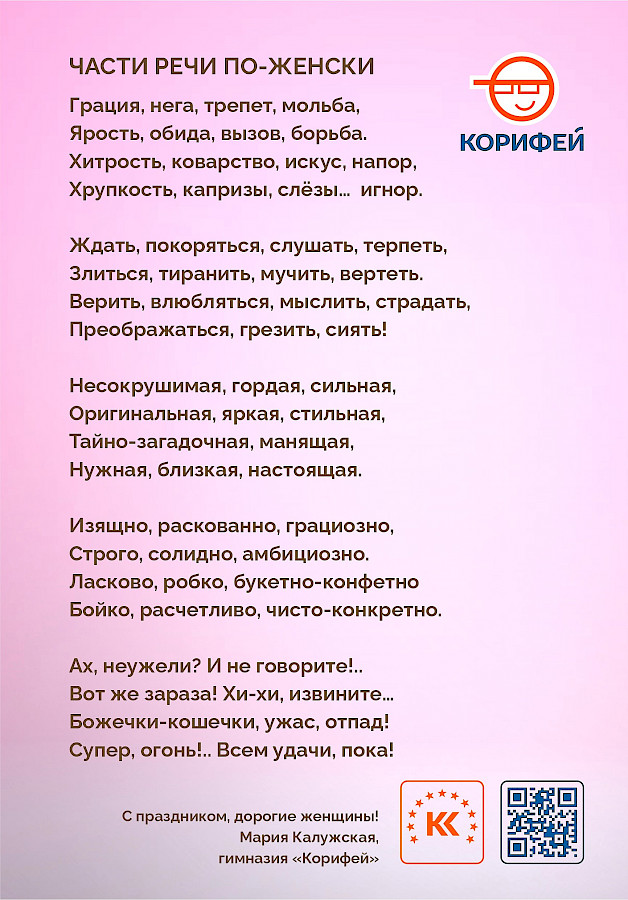 ЧАСТИ РЕЧИ ПО-ЖЕНСКИ

КОРИФЕЙ

Грация, нега, трепет, мольба,
Ярость, обида, вызов, борьба.
Хитрость, коварство, искус, напор,
Хрупкость, капризы, слёзы... игнор.

Ждать, покоряться, слушать, терпеть,
Злиться, тиранить, мучить, вертеть.
Верить, влюбляться, мыслить, страдать,
Преображаться, грезить, сиять!

Несокрушимая, гордая, сильная,
Оригинальная, яркая, стильная,
Тайно-загадочная, манящая,
Нужная, близкая, настоящая.

Изящно, раскованно, грациозно,
Строго, солидно, амбициозно.
Ласково, робко, букетно-конфетно
Бойко, расчетливо, чисто-конкретно.

Ах, неужели? И не говорите!..
Вот же зараза! Хи-хи, извините...
Божечки-кошечки, ужас, отпад!
Супер, огонь!.. Всем удачи, пока!

С праздником, дорогие женщины!
Мария Калужская,
гимназия «Корифей»

К